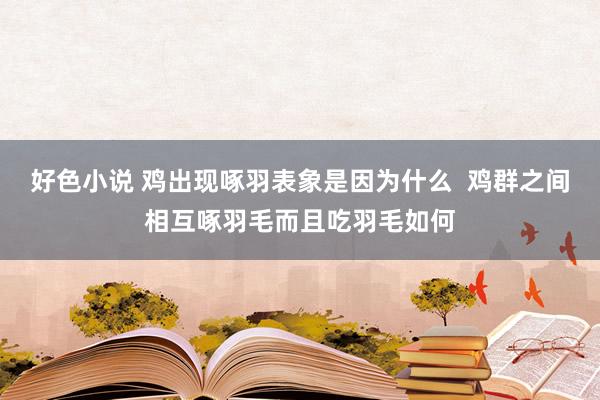 好色小说 鸡出现啄羽表象是因为什么  鸡群之间相互啄羽毛而且吃羽毛如何